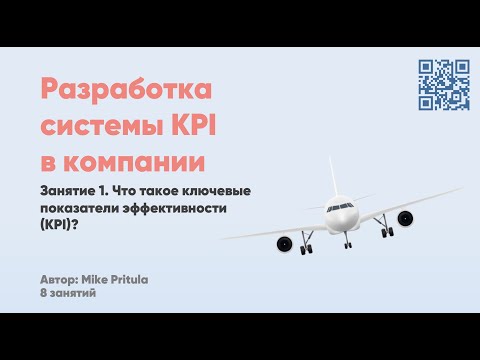 Разработка системы KPI в компании

Занятие 1. Что такое ключевые показатели эффективности (KPI)?

Автор: Mike Pritula
8 занятий